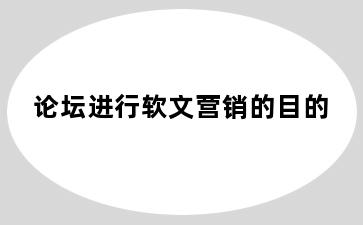 论坛进行软文营销的目的